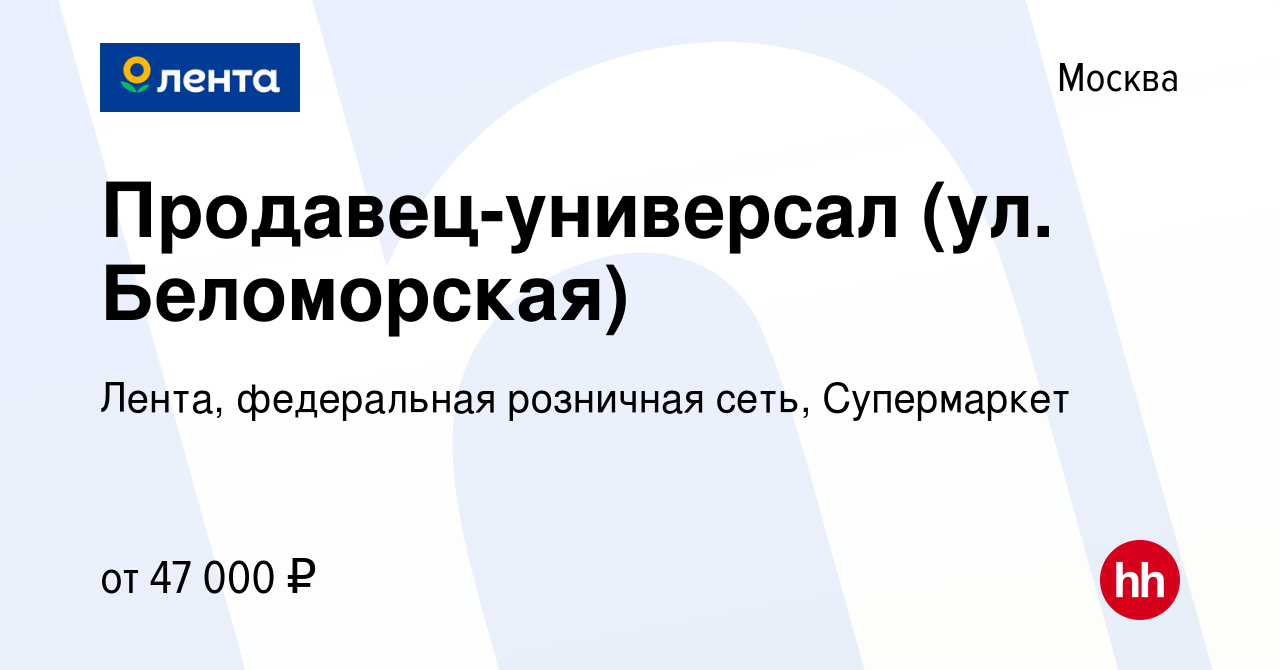 лента

Москва

Продавец-универсал (ул. Беломорская)

Лента, федеральная розничная сеть, Супермаркет

от 47 000 ₽

hh